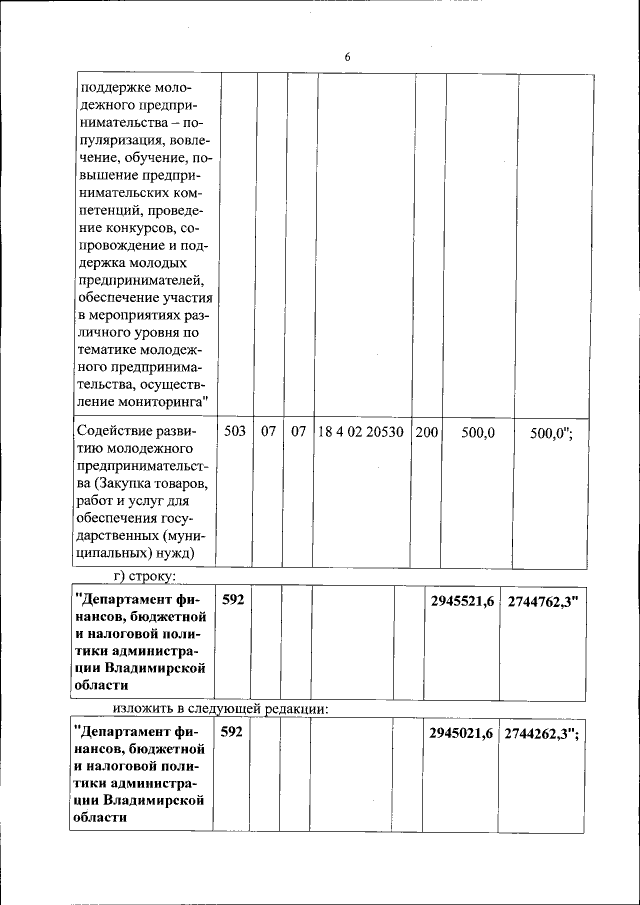 6

| поддержке молодежного предпринимательства – популяризация, вовлечение, обучение, повышение предпринимательских компетенций, проведение конкурсов, сопровождение и поддержка молодых предпринимателей, обеспечение участия в мероприятиях различного уровня по тематике молодежного предпринимательства, осуществление мониторинга" | | | | | | | |
|---|---|---|---|---|---|---|---|
| Содействие развитию молодежного предпринимательства (Закупка товаров, работ и услуг для обеспечения государственных (муниципальных) нужд) | 503 | 07 | 07 | 18 4 02 20530 | 200 | 500,0 | 500,0"; |

г) строку:

| "Департамент финансов, бюджетной и налоговой политики администрации Владимирской области | 592 | | | | | 2945521,6 | 2744762,3" |
|---|---|---|---|---|---|---|---|

изложить в следующей редакции:

| "Департамент финансов, бюджетной и налоговой политики администрации Владимирской области | 592 | | | | | 2945021,6 | 2744262,3"; |
|---|---|---|---|---|---|---|---|